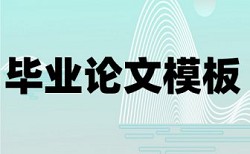 毕业论文模板